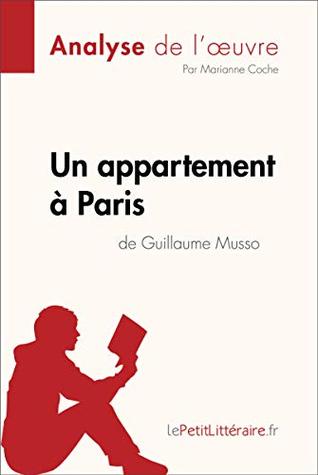 Analyse de l'œuvre
Par Marianne Coche

Un appartement à Paris
de Guillaume Musso

lePetitLittéraire.fr